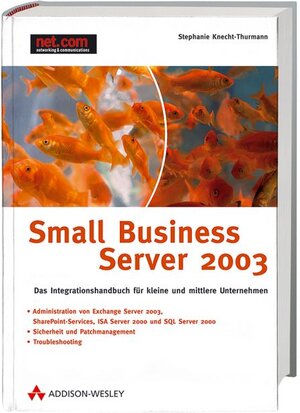 net.com
networking & communications

Stephanie Knecht-Thurmann

Small Business Server 2003

Das Integrationshandbuch für kleine und mittlere Unternehmen

• Administration von Exchange Server 2003, SharePoint-Services, ISA Server 2000 und SQL Server 2000
• Sicherheit und Patchmanagement
• Troubleshooting

ADDISON-WESLEY